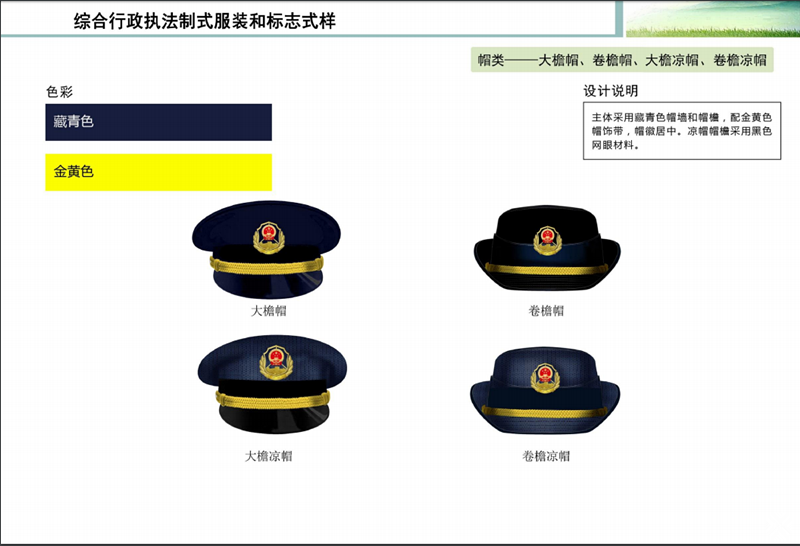 综合行政执法制式服装和标志式样

帽类——大檐帽、卷檐帽、大檐凉帽、卷檐凉帽

色彩

藏青色

金黄色

设计说明

主体采用藏青色帽墙和帽檐，配金黄色帽饰带，帽徽居中。凉帽帽檐采用黑色网眼材料。

大檐帽

卷檐帽

大檐凉帽

卷檐凉帽